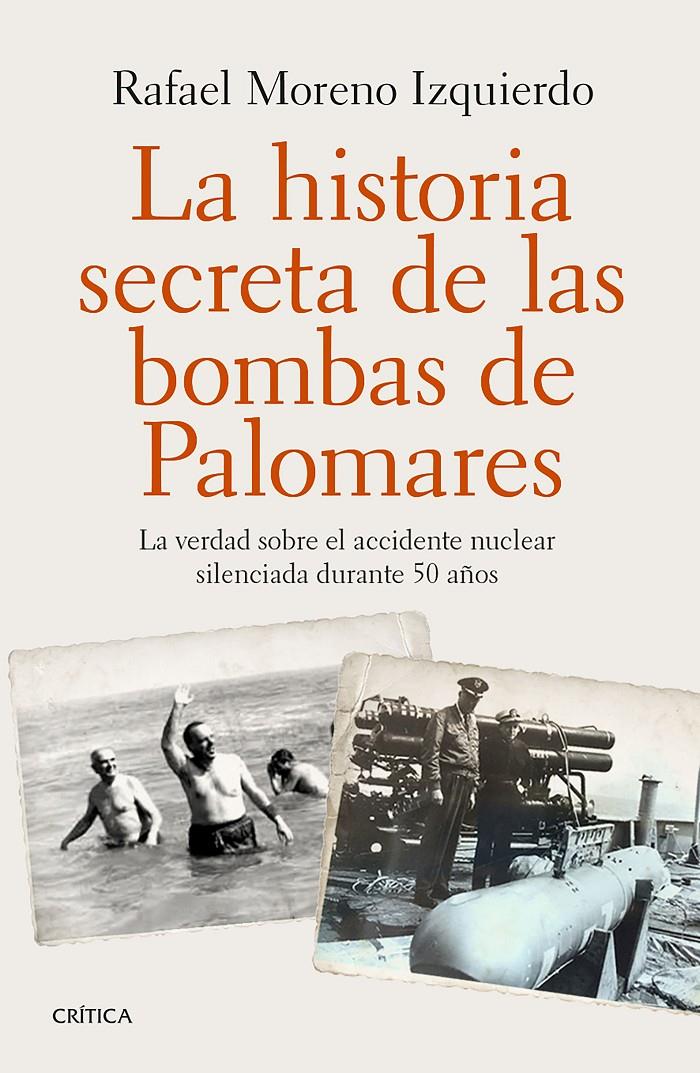 Rafael Moreno Izquierdo

La historia secreta de las bombas de Palomares

La verdad sobre el accidente nuclear silenciada durante 50 años

CRÍTICA